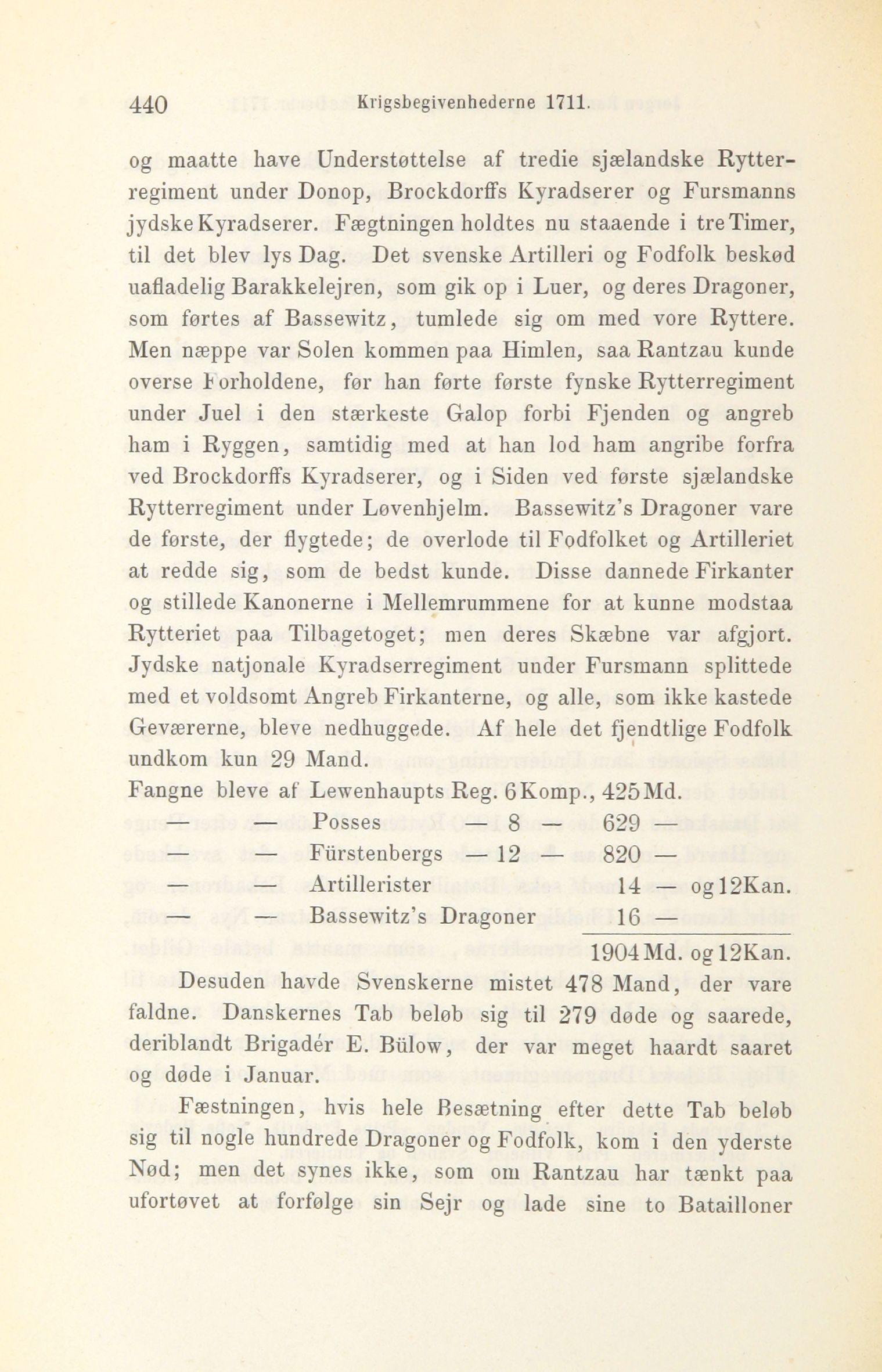 440 Krigsbegivenhederne 1711.

og maatte have Understøttelse af tredie sjælandske Rytterregiment under Donop, Brockdorffs Kyradserer og Fursmanns jydske Kyradserer. Fægtningen holdtes nu staaende i tre Timer, til det blev lys Dag. Det svenske Artilleri og Fodfolk beskød uafladelig Barakkelejren, som gik op i Luer, og deres Dragoner, som førtes af Bassewitz, tumlede sig om med vore Ryttere. Men næppe var Solen kommen paa Himlen, saa Rantzau kunde overse Forholdene, før han førte første fynske Rytterregiment under Juel i den stærkeste Galop forbi Fjenden og angreb ham i Ryggen, samtidig med at han lod ham angribe forfra ved Brockdorffs Kyradserer, og i Siden ved første sjælandske Rytterregiment under Løvenhjelm. Bassewitz's Dragoner vare de første, der flygtede; de overlode til Fodfolket og Artilleriet at redde sig, som de bedst kunde. Disse dannede Firkanter og stillede Kanonerne i Mellemrummene for at kunne modstaa Rytteriet paa Tilbagetoget; men deres Skæbne var afgjort. Jydske natjonale Kyradserregiment under Fursmann splittede med et voldsomt Angreb Firkanterne, og alle, som ikke kastede Geværerne, bleve nedhuggede. Af hele det fjendtlige Fodfolk undkom kun 29 Mand.

Fangne bleve af Lewenhaupts Reg. 6 Komp., 425 Md.
— — Posses — 8 — 629 —
— — Fürstenbergs — 12 — 820 —
— — Artillerister 14 — og 12 Kan.
— — Bassewitz's Dragoner 16 —
1904 Md. og 12 Kan.

Desuden havde Svenskerne mistet 478 Mand, der vare faldne. Danskernes Tab beløb sig til 279 døde og saarede, deriblandt Brigadér E. Bülow, der var meget haardt saaret og døde i Januar.

Fæstningen, hvis hele Besætning efter dette Tab beløb sig til nogle hundrede Dragoner og Fodfolk, kom i den yderste Nød; men det synes ikke, som om Rantzau har tænkt paa ufortøvet at forfølge sin Sejr og lade sine to Batailloner